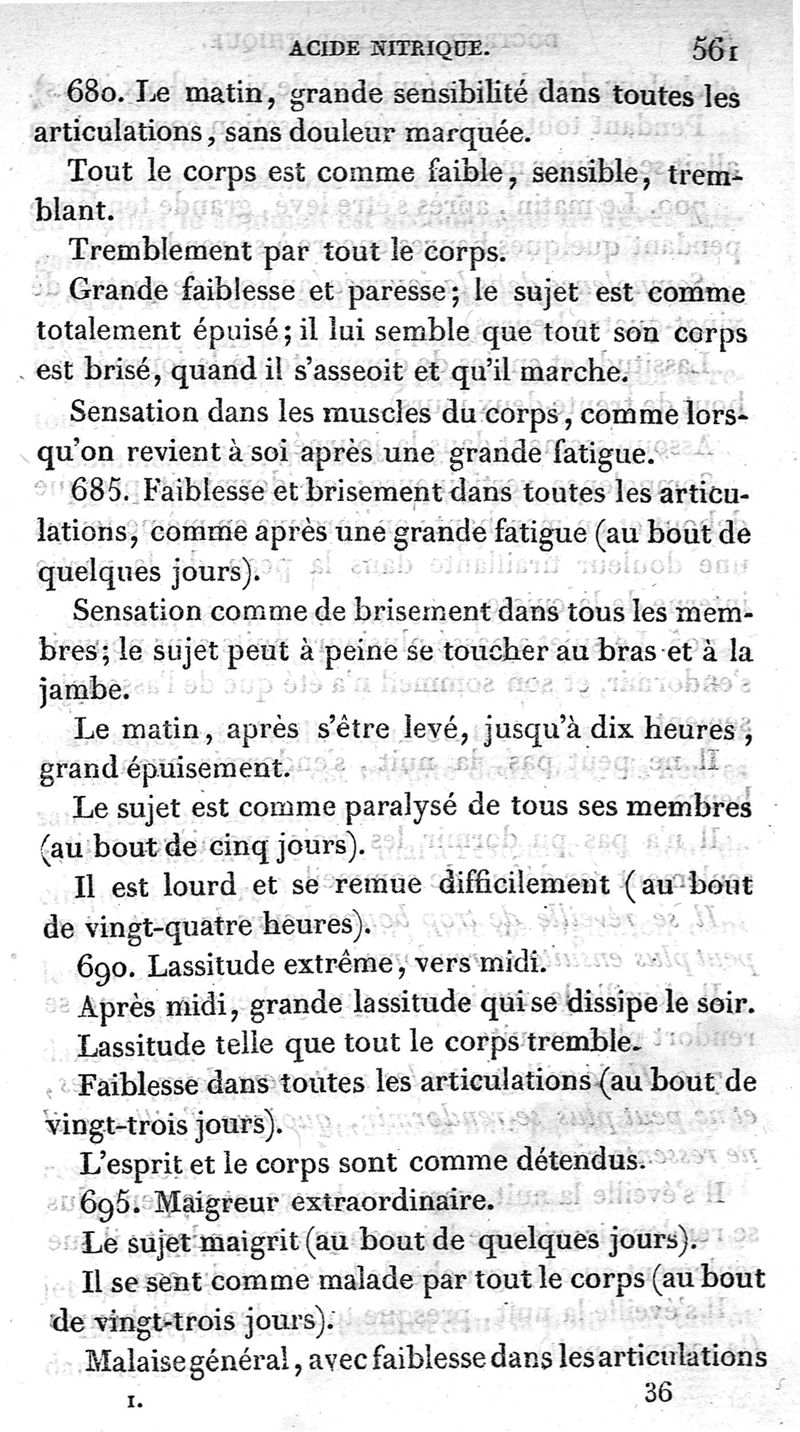 ACIDE NITRIQUE. 561

680. Le matin, grande sensibilité dans toutes les articulations, sans douleur marquée.

Tout le corps est comme faible, sensible, tremblant.

Tremblement par tout le corps.

Grande faiblesse et paresse; le sujet est comme totalement épuisé; il lui semble que tout son corps est brisé, quand il s'asseoit et qu'il marche.

Sensation dans les muscles du corps, comme lorsqu'on revient à soi après une grande fatigue.

685. Faiblesse et brisement dans toutes les articulations, comme après une grande fatigue (au bout de quelques jours).

Sensation comme de brisement dans tous les membres; le sujet peut à peine se toucher au bras et à la jambe.

Le matin, après s'être levé, jusqu'à dix heures, grand épuisement.

Le sujet est comme paralysé de tous ses membres (au bout de cinq jours).

Il est lourd et se remue difficilement (au bout de vingt-quatre heures).

690. Lassitude extrême, vers midi.

Après midi, grande lassitude qui se dissipe le soir.

Lassitude telle que tout le corps tremble.

Faiblesse dans toutes les articulations (au bout de vingt-trois jours).

L'esprit et le corps sont comme détendus.

695. Maigreur extraordinaire.

Le sujet maigrit (au bout de quelques jours).

Il se sent comme malade par tout le corps (au bout de vingt-trois jours).

Malaise général, avec faiblesse dans les articulations

I. 36